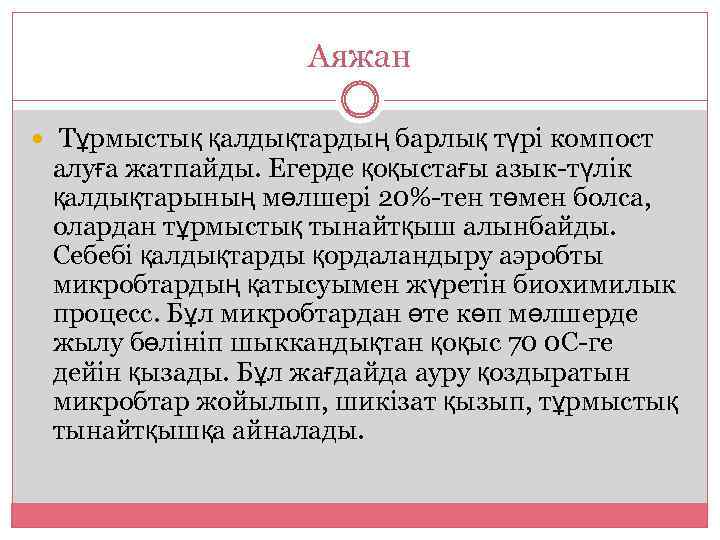 Аяжан

Тұрмыстық қалдықтардың барлық түрі компост алуға жатпайды. Егерде қоқыстағы азык-түлік қалдықтарының мөлшері 20%-тен төмен болса, олардан тұрмыстық тынайтқыш алынбайды. Себебі қалдықтарды қордаландыру аэробты микробтардың қатысуымен жүретін биохимилык процесс. Бұл микробтардан өте көп мөлшерде жылу бөлініп шыккандықтан қоқыс 70 0С-ге дейін қызады. Бұл жағдайда ауру қоздыратын микробтар жойылып, шикізат қызып, тұрмыстық тынайтқышқа айналады.